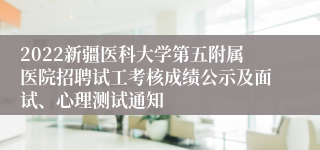 2022新疆医科大学第五附属医院招聘试工考核成绩公示及面试、心理测试通知